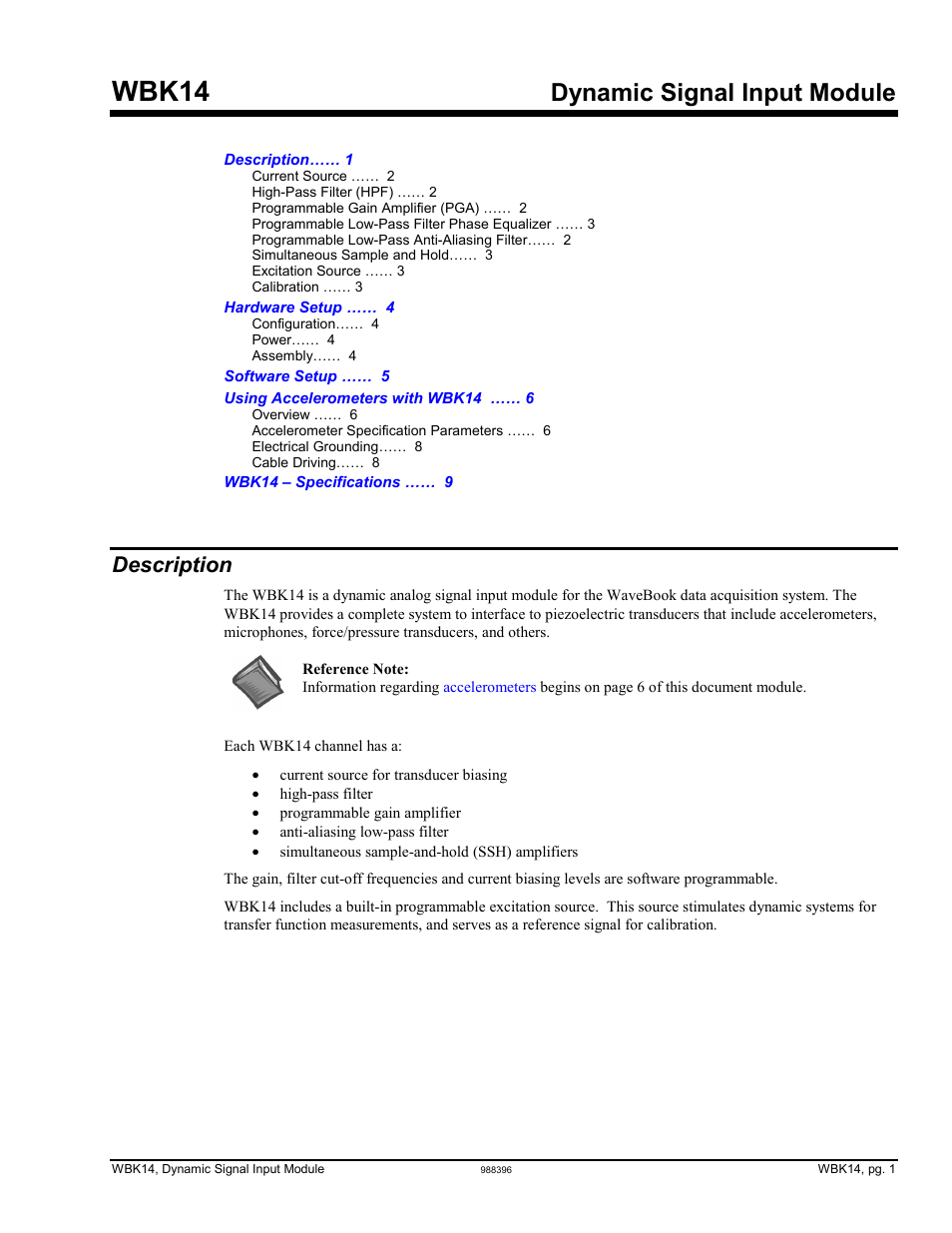 WBK14 Dynamic Signal Input Module

Description…… 1
Current Source …… 2
High-Pass Filter (HPF) …… 2
Programmable Gain Amplifier (PGA) …… 2
Programmable Low-Pass Filter Phase Equalizer …… 3
Programmable Low-Pass Anti-Aliasing Filter…… 2
Simultaneous Sample and Hold…… 3
Excitation Source …… 3
Calibration …… 3
Hardware Setup …… 4
Configuration…… 4
Power…… 4
Assembly…… 4
Software Setup …… 5
Using Accelerometers with WBK14 …… 6
Overview …… 6
Accelerometer Specification Parameters …… 6
Electrical Grounding…… 8
Cable Driving…… 8
WBK14 – Specifications …… 9

Description

The WBK14 is a dynamic analog signal input module for the WaveBook data acquisition system. The WBK14 provides a complete system to interface to piezoelectric transducers that include accelerometers, microphones, force/pressure transducers, and others.

Reference Note:
Information regarding accelerometers begins on page 6 of this document module.

Each WBK14 channel has a:

• current source for transducer biasing
• high-pass filter
• programmable gain amplifier
• anti-aliasing low-pass filter
• simultaneous sample-and-hold (SSH) amplifiers

The gain, filter cut-off frequencies and current biasing levels are software programmable.

WBK14 includes a built-in programmable excitation source. This source stimulates dynamic systems for transfer function measurements, and serves as a reference signal for calibration.

WBK14, Dynamic Signal Input Module 988396 WBK14, pg. 1